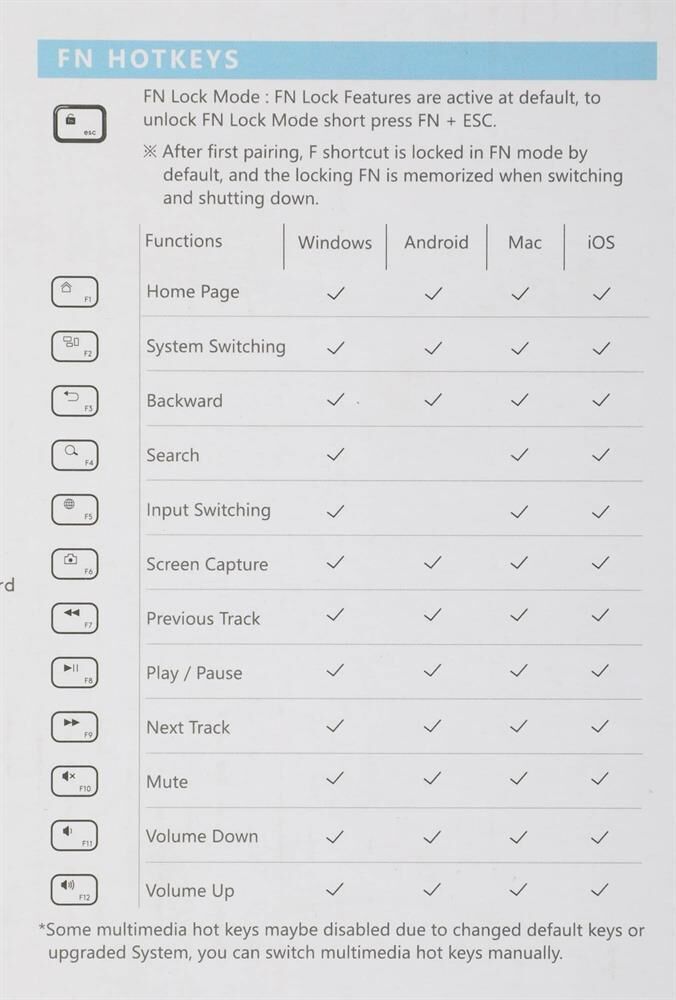 FN HOTKEYS

ESC

FN Lock Mode : FN Lock Features are active at default, to unlock FN Lock Mode short press FN + ESC.

※ After first pairing, F shortcut is locked in FN mode by default, and the locking FN is memorized when switching and shutting down.

| | Functions | Windows | Android | Mac | iOS |
|---|---|---|---|---|---|
| F1 | Home Page | ✓ | ✓ | ✓ | ✓ |
| F2 | System Switching | ✓ | ✓ | ✓ | ✓ |
| F3 | Backward | ✓ | ✓ | ✓ | ✓ |
| F4 | Search | ✓ | | ✓ | ✓ |
| F5 | Input Switching | ✓ | | ✓ | ✓ |
| F6 | Screen Capture | ✓ | ✓ | ✓ | ✓ |
| F7 | Previous Track | ✓ | ✓ | ✓ | ✓ |
| F8 | Play / Pause | ✓ | ✓ | ✓ | ✓ |
| F9 | Next Track | ✓ | ✓ | ✓ | ✓ |
| F10 | Mute | ✓ | ✓ | ✓ | ✓ |
| F11 | Volume Down | ✓ | ✓ | ✓ | ✓ |
| F12 | Volume Up | ✓ | ✓ | ✓ | ✓ |

rd

*Some multimedia hot keys maybe disabled due to changed default keys or upgraded System, you can switch multimedia hot keys manually.